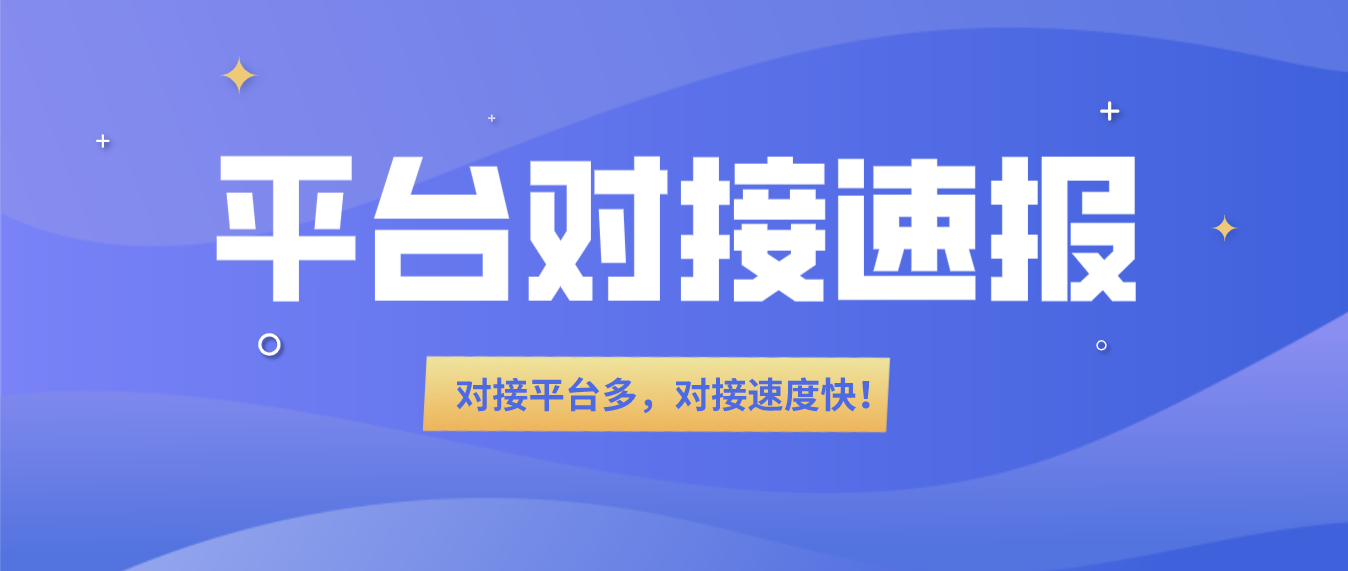 平台对接速报

对接平台多，对接速度快！